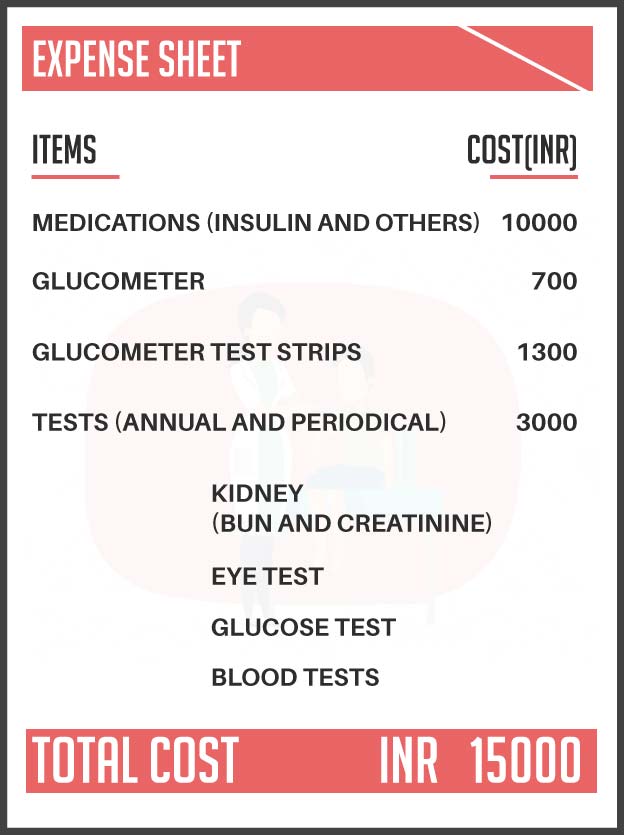 EXPENSE SHEET

| ITEMS | COST(INR) |
|---|---|
| MEDICATIONS (INSULIN AND OTHERS) | 10000 |
| GLUCOMETER | 700 |
| GLUCOMETER TEST STRIPS | 1300 |
| TESTS (ANNUAL AND PERIODICAL) | 3000 |

KIDNEY (BUN AND CREATININE)

EYE TEST

GLUCOSE TEST

BLOOD TESTS

TOTAL COST INR 15000